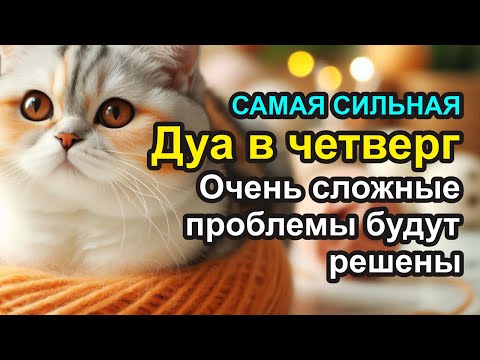 САМАЯ СИЛЬНАЯ
Дуа в четверг
Очень сложные проблемы будут решены